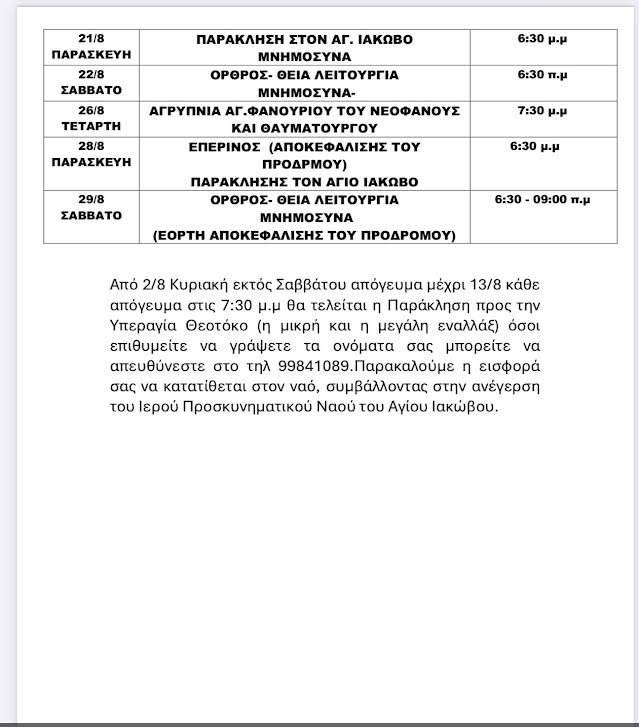 | 21/8 ΠΑΡΑΣΚΕΥΗ | ΠΑΡΑΚΛΗΣΗ ΣΤΟΝ ΑΓ. ΙΑΚΩΒΟ ΜΝΗΜΟΣΥΝΑ | 6:30 μ.μ |
|---|---|---|
| 22/8 ΣΑΒΒΑΤΟ | ΟΡΘΡΟΣ- ΘΕΙΑ ΛΕΙΤΟΥΡΓΙΑ ΜΝΗΜΟΣΥΝΑ- | 6:30 π.μ |
| 26/8 ΤΕΤΑΡΤΗ | ΑΓΡΥΠΝΙΑ ΑΓ.ΦΑΝΟΥΡΙΟΥ ΤΟΥ ΝΕΟΦΑΝΟΥΣ ΚΑΙ ΘΑΥΜΑΤΟΥΡΓΟΥ | 7:30 μ.μ |
| 28/8 ΠΑΡΑΣΚΕΥΗ | ΕΠΕΡΙΝΟΣ (ΑΠΟΚΕΦΑΛΙΣΗΣ ΤΟΥ ΠΡΟΔΡΜΟΥ) ΠΑΡΑΚΛΗΣΗΣ ΤΟΝ ΑΓΙΟ ΙΑΚΩΒΟ | 6:30 μ.μ |
| 29/8 ΣΑΒΒΑΤΟ | ΟΡΘΡΟΣ- ΘΕΙΑ ΛΕΙΤΟΥΡΓΙΑ ΜΝΗΜΟΣΥΝΑ (ΕΟΡΤΗ ΑΠΟΚΕΦΑΛΙΣΗΣ ΤΟΥ ΠΡΟΔΡΟΜΟΥ) | 6:30 - 09:00 π.μ |

Από 2/8 Κυριακή εκτός Σαββάτου απόγευμα μέχρι 13/8 κάθε απόγευμα στις 7:30 μ.μ θα τελείται η Παράκληση προς την Υπεραγία Θεοτόκο (η μικρή και η μεγάλη εναλλάξ) όσοι επιθυμείτε να γράψετε τα ονόματα σας μπορείτε να απευθύνεστε στο τηλ 99841089.Παρακαλούμε η εισφορά σας να κατατίθεται στον ναό, συμβάλλοντας στην ανέγερση του Ιερού Προσκυνηματικού Ναού του Αγίου Ιακώβου.